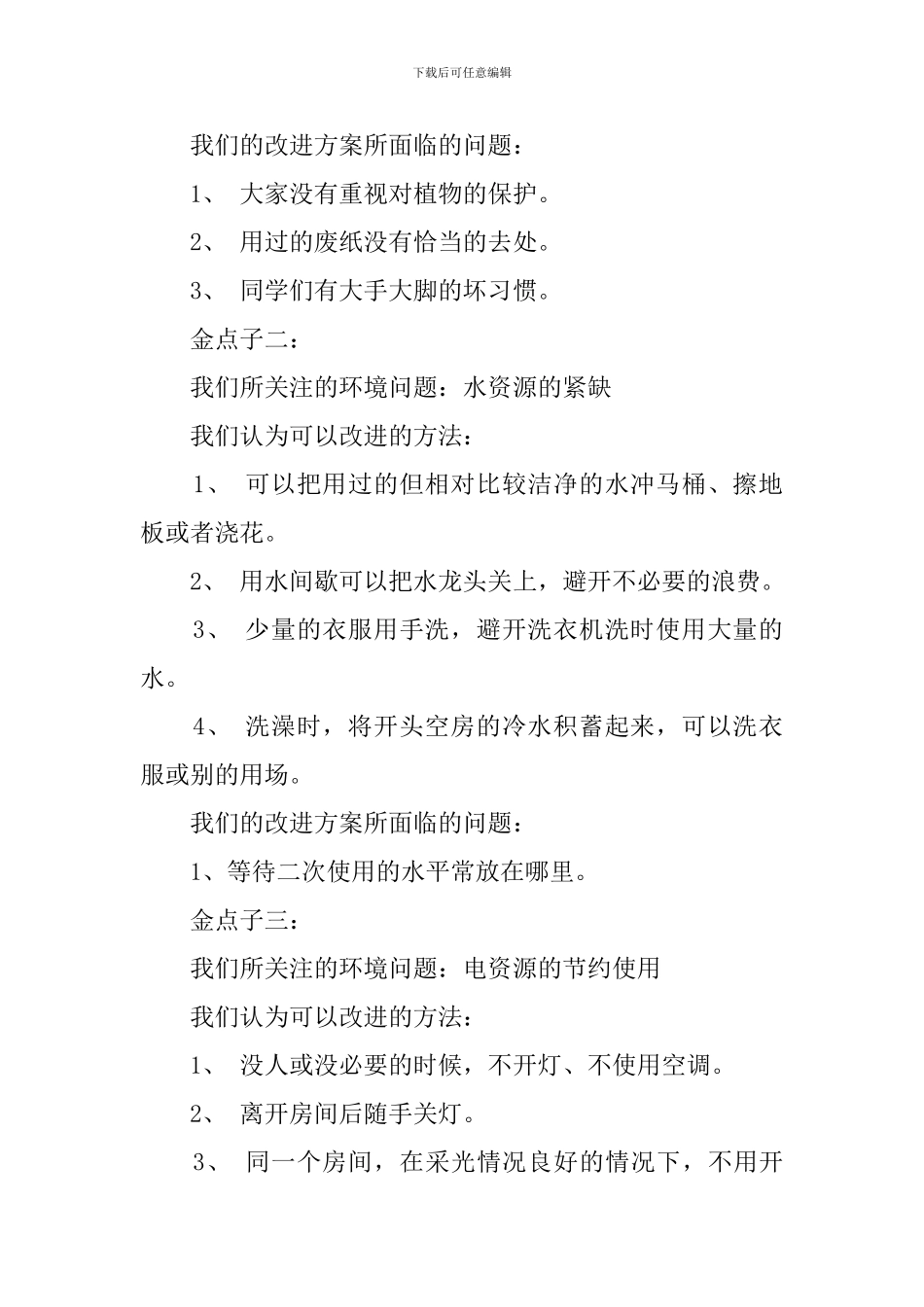 下载后可任意编辑

我们的改进方案所面临的问题：

1、 大家没有重视对植物的保护。

2、 用过的废纸没有恰当的去处。

3、 同学们有大手大脚的坏习惯。

金点子二：

我们所关注的环境问题：水资源的紧缺

我们认为可以改进的方法：

1、 可以把用过的但相对比较洁净的水冲马桶、擦地板或者浇花。

2、 用水间歇可以把水龙头关上，避开不必要的浪费。

3、 少量的衣服用手洗，避开洗衣机洗时使用大量的水。

4、 洗澡时，将开头空房的冷水积蓄起来，可以洗衣服或别的用场。

我们的改进方案所面临的问题：

1、等待二次使用的水平常放在哪里。

金点子三：

我们所关注的环境问题：电资源的节约使用

我们认为可以改进的方法：

1、 没人或没必要的时候，不开灯、不使用空调。

2、 离开房间后随手关灯。

3、 同一个房间，在采光情况良好的情况下，不用开